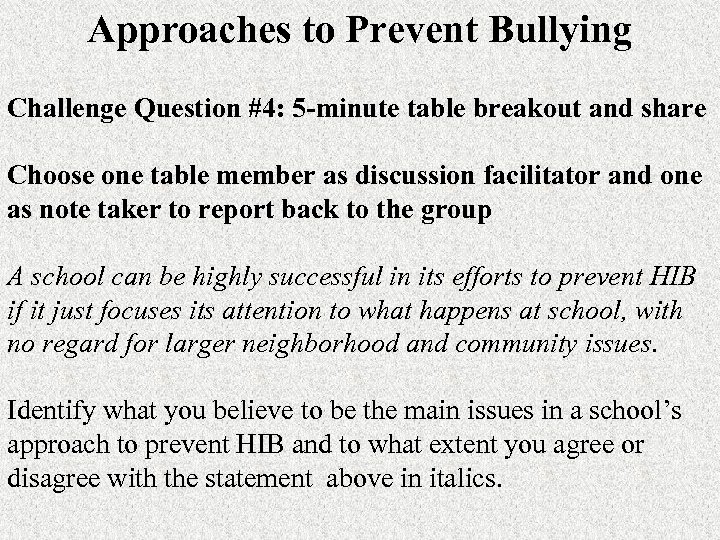 Approaches to Prevent Bullying

Challenge Question #4: 5-minute table breakout and share

Choose one table member as discussion facilitator and one as note taker to report back to the group

A school can be highly successful in its efforts to prevent HIB if it just focuses its attention to what happens at school, with no regard for larger neighborhood and community issues.

Identify what you believe to be the main issues in a school's approach to prevent HIB and to what extent you agree or disagree with the statement above in italics.